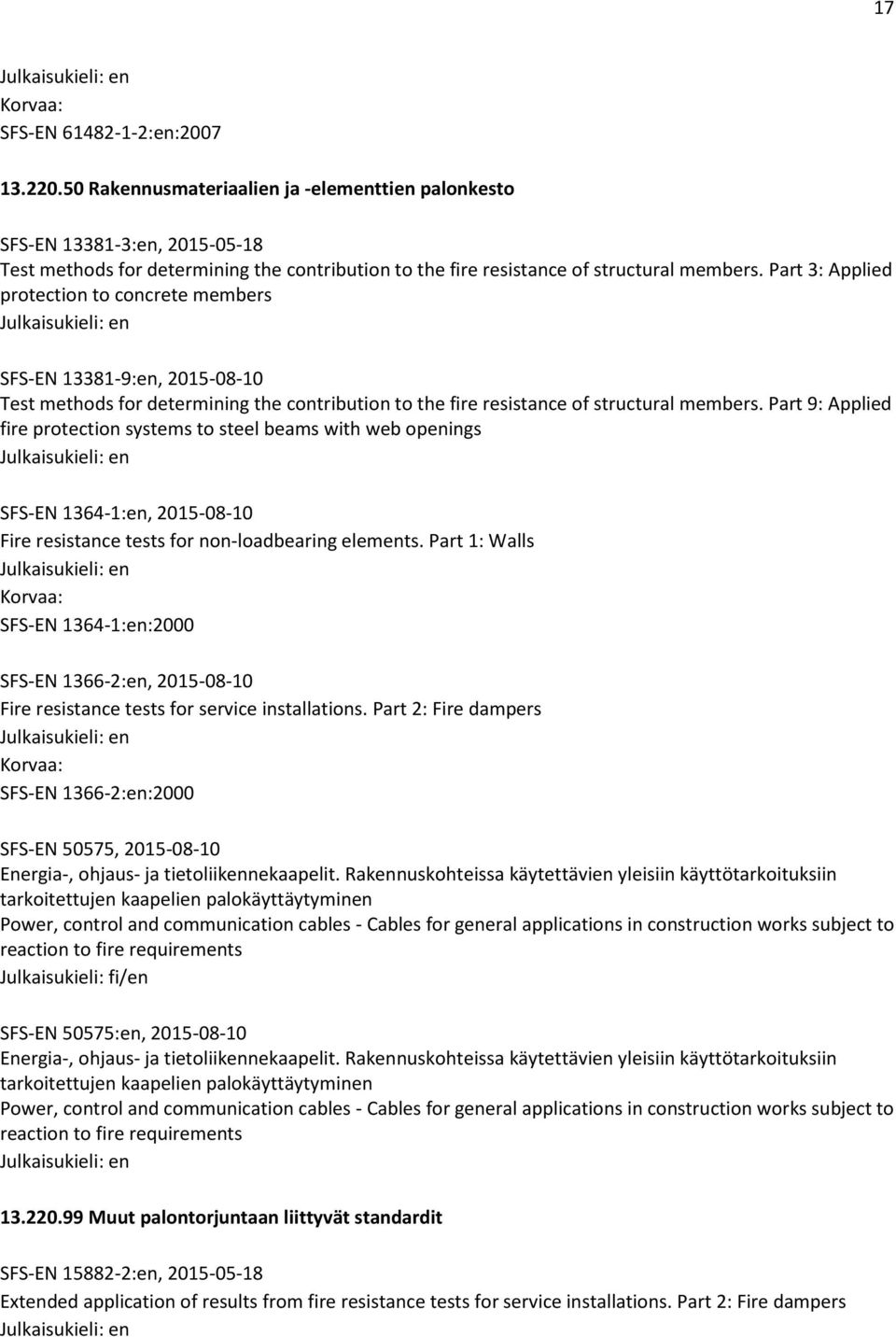 17

Julkaisukieli: en
Korvaa:
SFS-EN 61482-1-2:en:2007

13.220.50 Rakennusmateriaalien ja -elementtien palonkesto

SFS-EN 13381-3:en, 2015-05-18
Test methods for determining the contribution to the fire resistance of structural members. Part 3: Applied protection to concrete members
Julkaisukieli: en

SFS-EN 13381-9:en, 2015-08-10
Test methods for determining the contribution to the fire resistance of structural members. Part 9: Applied fire protection systems to steel beams with web openings
Julkaisukieli: en

SFS-EN 1364-1:en, 2015-08-10
Fire resistance tests for non-loadbearing elements. Part 1: Walls
Julkaisukieli: en
Korvaa:
SFS-EN 1364-1:en:2000

SFS-EN 1366-2:en, 2015-08-10
Fire resistance tests for service installations. Part 2: Fire dampers
Julkaisukieli: en
Korvaa:
SFS-EN 1366-2:en:2000

SFS-EN 50575, 2015-08-10
Energia-, ohjaus- ja tietoliikennekaapelit. Rakennuskohteissa käytettävien yleisiin käyttötarkoituksiin tarkoitettujen kaapelien palokäyttäytyminen
Power, control and communication cables - Cables for general applications in construction works subject to reaction to fire requirements
Julkaisukieli: fi/en

SFS-EN 50575:en, 2015-08-10
Energia-, ohjaus- ja tietoliikennekaapelit. Rakennuskohteissa käytettävien yleisiin käyttötarkoituksiin tarkoitettujen kaapelien palokäyttäytyminen
Power, control and communication cables - Cables for general applications in construction works subject to reaction to fire requirements
Julkaisukieli: en

13.220.99 Muut palontorjuntaan liittyvät standardit

SFS-EN 15882-2:en, 2015-05-18
Extended application of results from fire resistance tests for service installations. Part 2: Fire dampers
Julkaisukieli: en